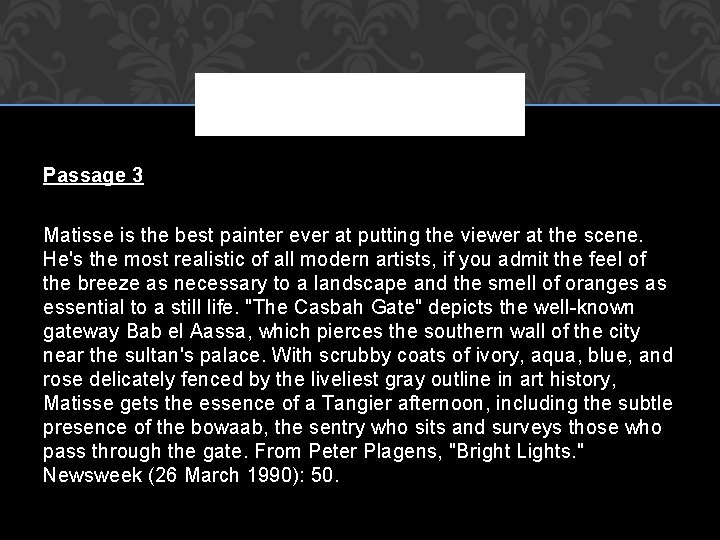 Passage 3

Matisse is the best painter ever at putting the viewer at the scene. He's the most realistic of all modern artists, if you admit the feel of the breeze as necessary to a landscape and the smell of oranges as essential to a still life. "The Casbah Gate" depicts the well-known gateway Bab el Aassa, which pierces the southern wall of the city near the sultan's palace. With scrubby coats of ivory, aqua, blue, and rose delicately fenced by the liveliest gray outline in art history, Matisse gets the essence of a Tangier afternoon, including the subtle presence of the bowaab, the sentry who sits and surveys those who pass through the gate. From Peter Plagens, "Bright Lights." Newsweek (26 March 1990): 50.